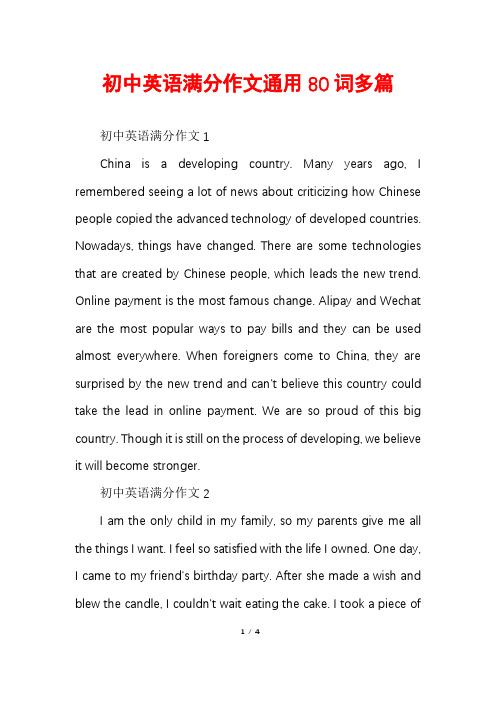 初中英语满分作文通用80词多篇

初中英语满分作文1

China is a developing country. Many years ago, I remembered seeing a lot of news about criticizing how Chinese people copied the advanced technology of developed countries. Nowadays, things have changed. There are some technologies that are created by Chinese people, which leads the new trend. Online payment is the most famous change. Alipay and Wechat are the most popular ways to pay bills and they can be used almost everywhere. When foreigners come to China, they are surprised by the new trend and can't believe this country could take the lead in online payment. We are so proud of this big country. Though it is still on the process of developing, we believe it will become stronger.

初中英语满分作文2

I am the only child in my family, so my parents give me all the things I want. I feel so satisfied with the life I owned. One day, I came to my friend's birthday party. After she made a wish and blew the candle, I couldn't wait eating the cake. I took a piece of

1 / 4